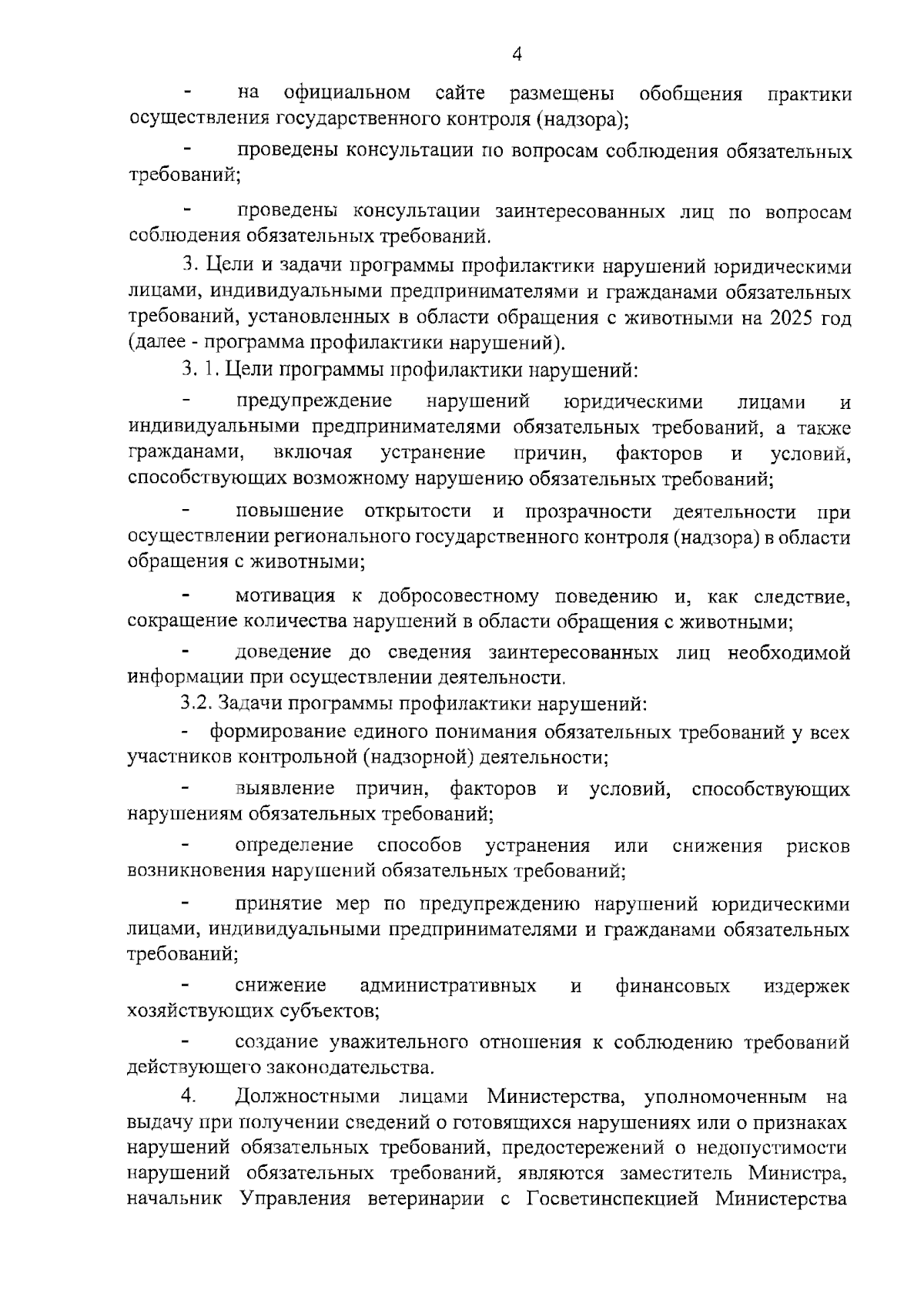 4

- на официальном сайте размещены обобщения практики осуществления государственного контроля (надзора);

- проведены консультации по вопросам соблюдения обязательных требований;

- проведены консультации заинтересованных лиц по вопросам соблюдения обязательных требований.

3. Цели и задачи программы профилактики нарушений юридическими лицами, индивидуальными предпринимателями и гражданами обязательных требований, установленных в области обращения с животными на 2025 год (далее - программа профилактики нарушений).

3. 1. Цели программы профилактики нарушений:

- предупреждение нарушений юридическими лицами и индивидуальными предпринимателями обязательных требований, а также гражданами, включая устранение причин, факторов и условий, способствующих возможному нарушению обязательных требований;

- повышение открытости и прозрачности деятельности при осуществлении регионального государственного контроля (надзора) в области обращения с животными;

- мотивация к добросовестному поведению и, как следствие, сокращение количества нарушений в области обращения с животными;

- доведение до сведения заинтересованных лиц необходимой информации при осуществлении деятельности.

3.2. Задачи программы профилактики нарушений:

- формирование единого понимания обязательных требований у всех участников контрольной (надзорной) деятельности;

- выявление причин, факторов и условий, способствующих нарушениям обязательных требований;

- определение способов устранения или снижения рисков возникновения нарушений обязательных требований;

- принятие мер по предупреждению нарушений юридическими лицами, индивидуальными предпринимателями и гражданами обязательных требований;

- снижение административных и финансовых издержек хозяйствующих субъектов;

- создание уважительного отношения к соблюдению требований действующего законодательства.

4. Должностными лицами Министерства, уполномоченным на выдачу при получении сведений о готовящихся нарушениях или о признаках нарушений обязательных требований, предостережений о недопустимости нарушений обязательных требований, являются заместитель Министра, начальник Управления ветеринарии с Госветинспекцией Министерства